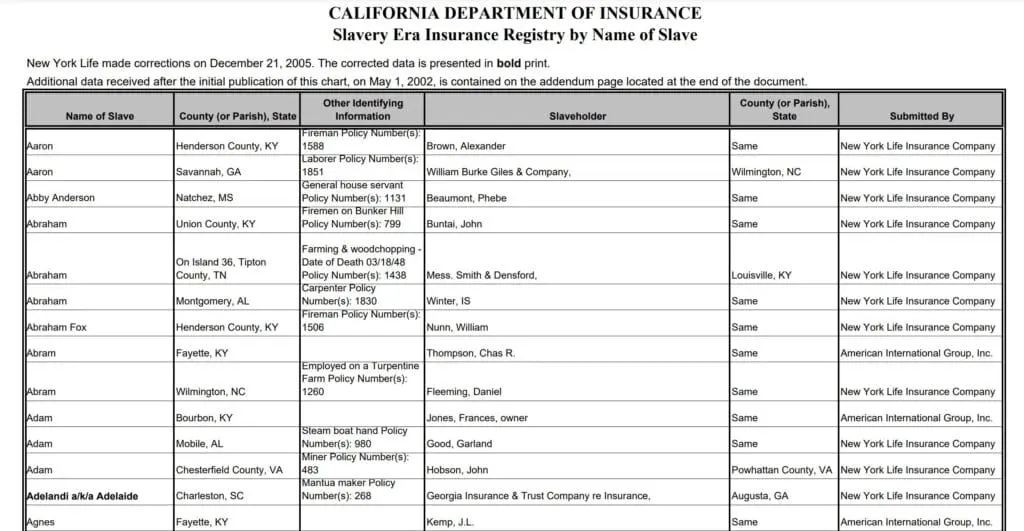 CALIFORNIA DEPARTMENT OF INSURANCE
Slavery Era Insurance Registry by Name of Slave

New York Life made corrections on December 21, 2005. The corrected data is presented in bold print.
Additional data received after the initial publication of this chart, on May 1, 2002, is contained on the addendum page located at the end of the document.

| Name of Slave | County (or Parish), State | Other Identifying Information | Slaveholder | County (or Parish), State | Submitted By |
|---|---|---|---|---|---|
| Aaron | Henderson County, KY | Fireman Policy Number(s): 1588 | Brown, Alexander | Same | New York Life Insurance Company |
| Aaron | Savannah, GA | Laborer Policy Number(s): 1851 | William Burke Giles & Company, | Wilmington, NC | New York Life Insurance Company |
| Abby Anderson | Natchez, MS | General house servant Policy Number(s): 1131 | Beaumont, Phebe | Same | New York Life Insurance Company |
| Abraham | Union County, KY | Firemen on Bunker Hill Policy Number(s): 799 | Buntai, John | Same | New York Life Insurance Company |
| Abraham | On Island 36, Tipton County, TN | Farming & woodchopping - Date of Death 03/18/48 Policy Number(s): 1438 | Mess. Smith & Densford, | Louisville, KY | New York Life Insurance Company |
| Abraham | Montgomery, AL | Carpenter Policy Number(s): 1830 | Winter, IS | Same | New York Life Insurance Company |
| Abraham Fox | Henderson County, KY | Fireman Policy Number(s): 1506 | Nunn, William | Same | New York Life Insurance Company |
| Abram | Fayette, KY |  | Thompson, Chas R. | Same | American International Group, Inc. |
| Abram | Wilmington, NC | Employed on a Turpentine Farm Policy Number(s): 1260 | Fleeming, Daniel | Same | New York Life Insurance Company |
| Adam | Bourbon, KY |  | Jones, Frances, owner | Same | American International Group, Inc. |
| Adam | Mobile, AL | Steam boat hand Policy Number(s): 980 | Good, Garland | Same | New York Life Insurance Company |
| Adam | Chesterfield County, VA | Miner Policy Number(s): 483 | Hobson, John | Powhattan County, VA | New York Life Insurance Company |
| Adelandi a/k/a Adelaide | Charleston, SC | Mantua maker Policy Number(s): 268 | Georgia Insurance & Trust Company re Insurance, | Augusta, GA | New York Life Insurance Company |
| Agnes | Fayette, KY |  | Kemp, J.L. | Same | American International Group, Inc. |